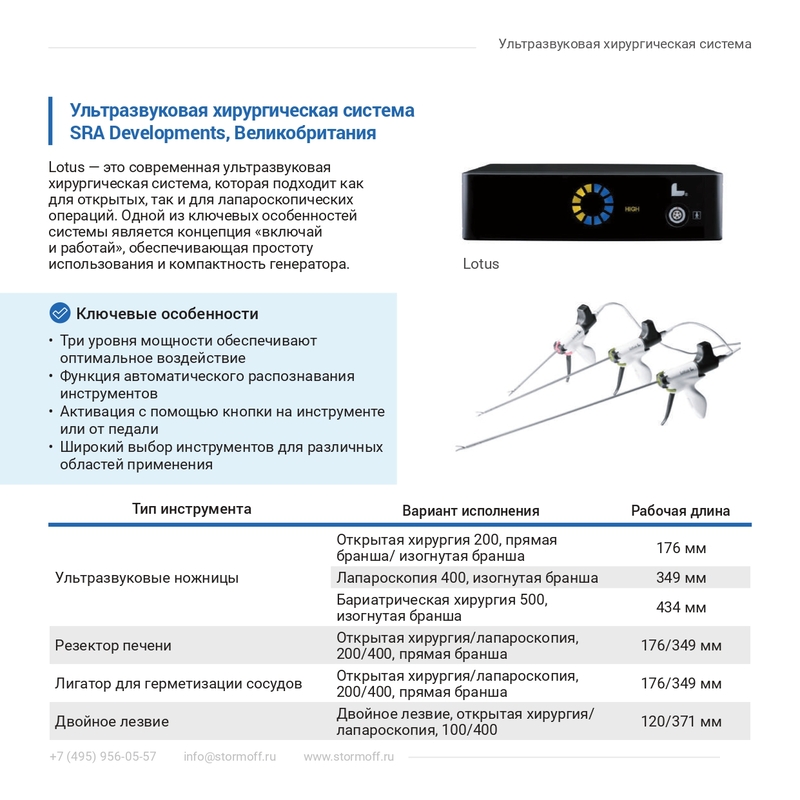 Ультразвуковая хирургическая система

Ультразвуковая хирургическая система SRA Developments, Великобритания

Lotus — это современная ультразвуковая хирургическая система, которая подходит как для открытых, так и для лапароскопических операций. Одной из ключевых особенностей системы является концепция «включай и работай», обеспечивающая простоту использования и компактность генератора.

HIGH

Lotus

Ключевые особенности

• Три уровня мощности обеспечивают оптимальное воздействие
• Функция автоматического распознавания инструментов
• Активация с помощью кнопки на инструменте или от педали
• Широкий выбор инструментов для различных областей применения

| Тип инструмента | Вариант исполнения | Рабочая длина |
|---|---|---|
| Ультразвуковые ножницы | Открытая хирургия 200, прямая бранша/ изогнутая бранша | 176 мм |
| | Лапароскопия 400, изогнутая бранша | 349 мм |
| | Бариатрическая хирургия 500, изогнутая бранша | 434 мм |
| Резектор печени | Открытая хирургия/лапароскопия, 200/400, прямая бранша | 176/349 мм |
| Лигатор для герметизации сосудов | Открытая хирургия/лапароскопия, 200/400, прямая бранша | 176/349 мм |
| Двойное лезвие | Двойное лезвие, открытая хирургия/ лапароскопия, 100/400 | 120/371 мм |

+7 (495) 956-05-57 info@stormoff.ru www.stormoff.ru